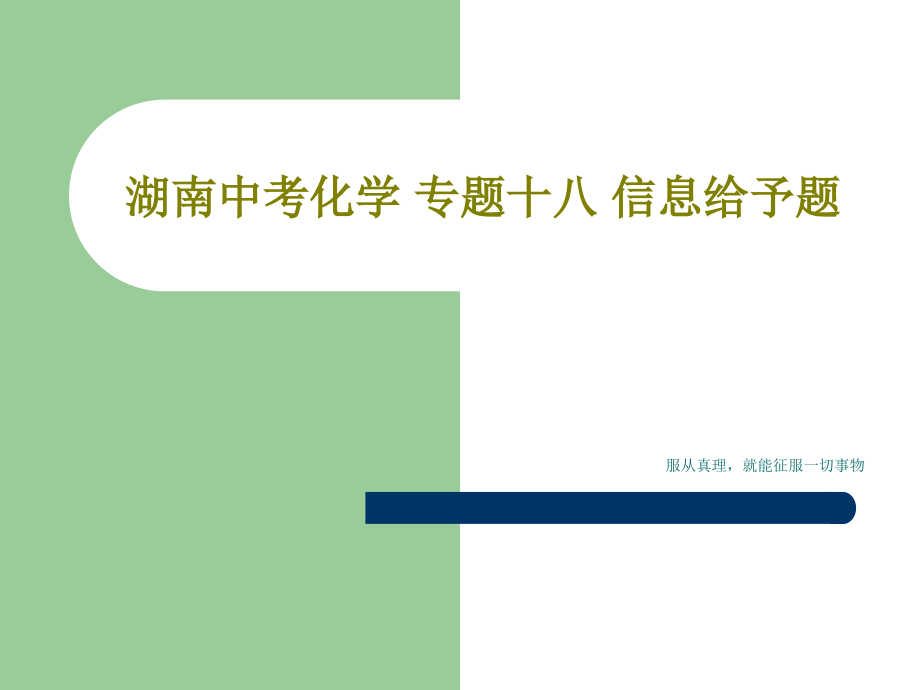 湖南中考化学 专题十八 信息给予题

服从真理，就能征服一切事物